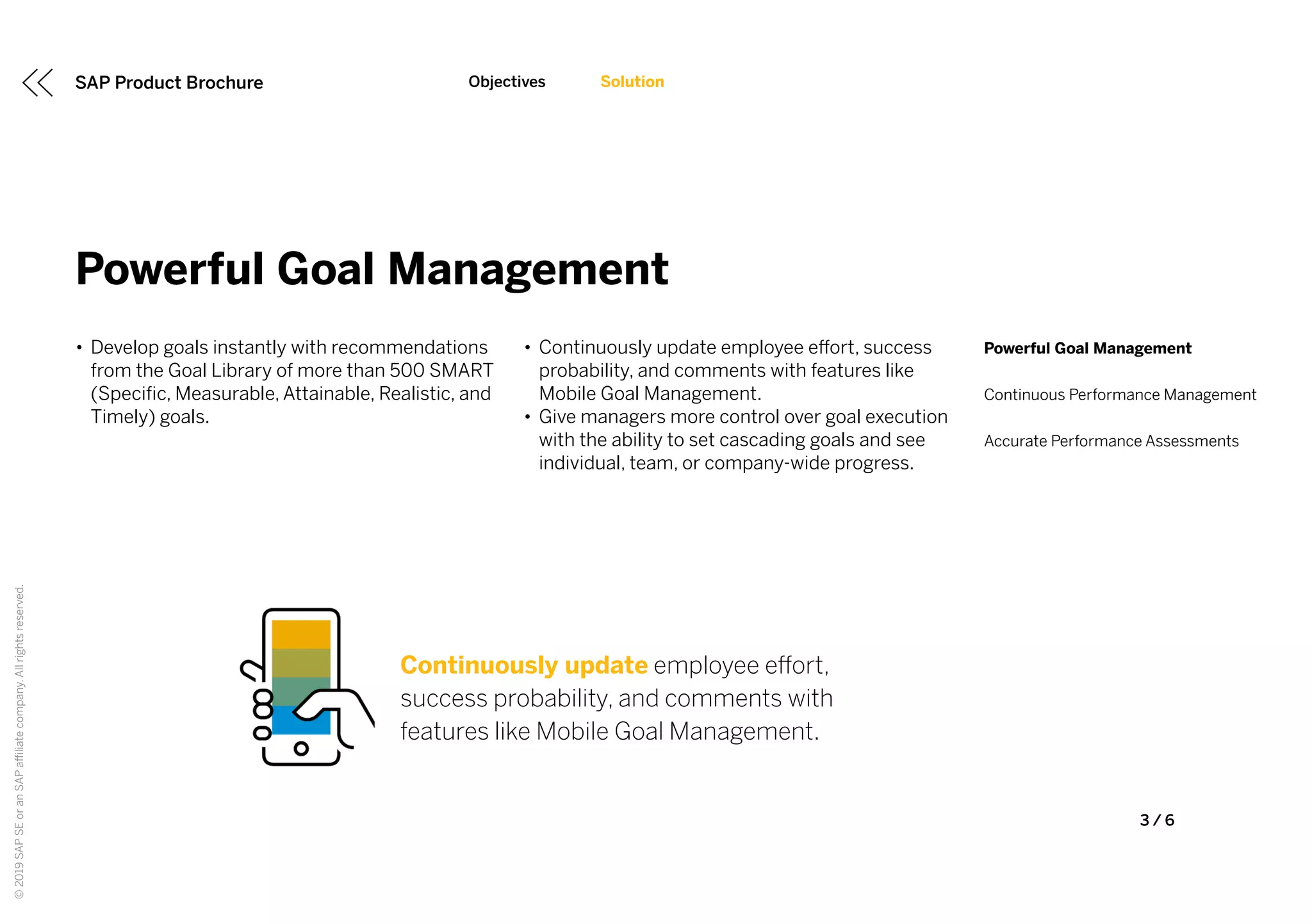 SAP Product Brochure

Objectives Solution

Powerful Goal Management

• Develop goals instantly with recommendations from the Goal Library of more than 500 SMART (Specific, Measurable, Attainable, Realistic, and Timely) goals.

• Continuously update employee effort, success probability, and comments with features like Mobile Goal Management.
• Give managers more control over goal execution with the ability to set cascading goals and see individual, team, or company-wide progress.

Powerful Goal Management

Continuous Performance Management

Accurate Performance Assessments

Continuously update employee effort, success probability, and comments with features like Mobile Goal Management.

3 / 6

© 2019 SAP SE or an SAP affiliate company. All rights reserved.